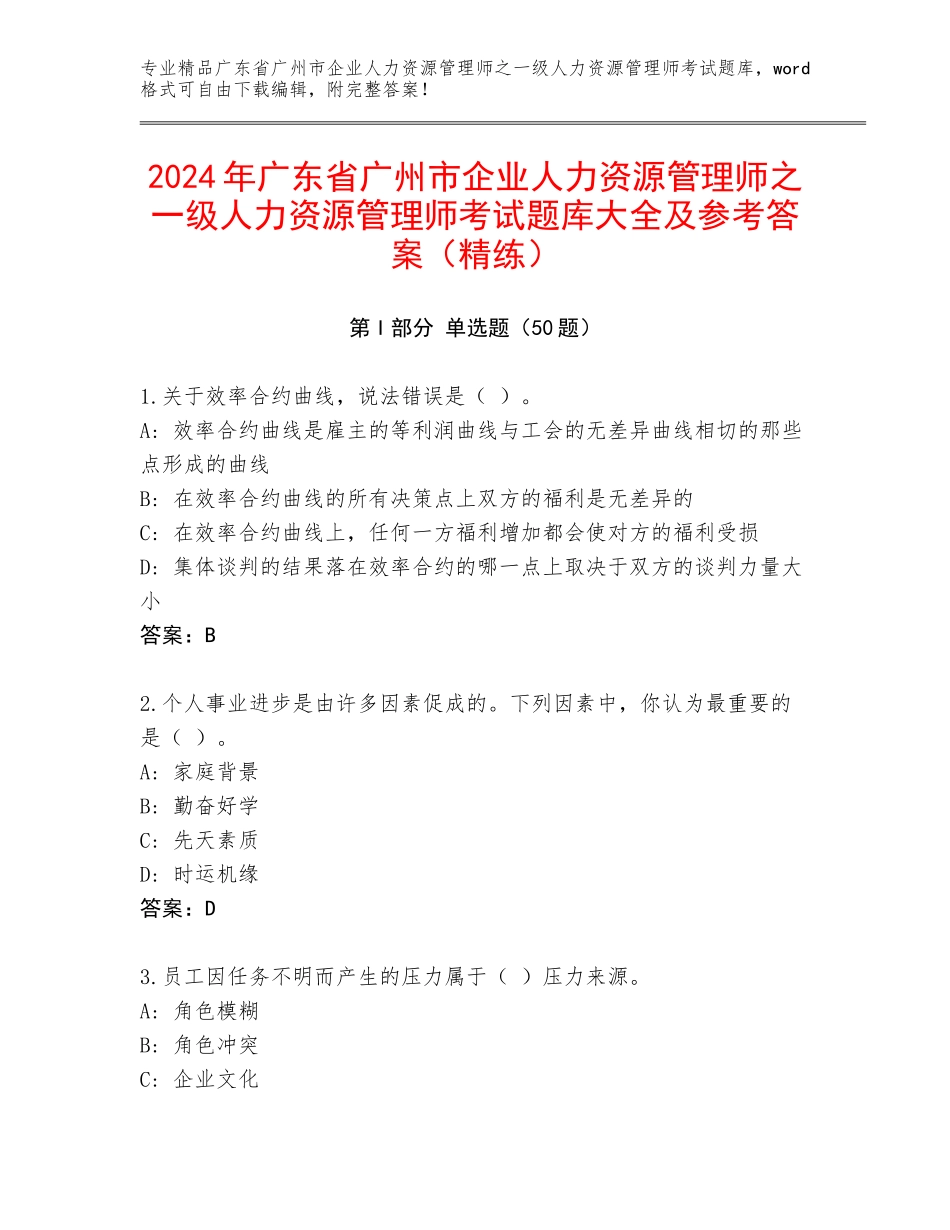 专业精品广东省广州市企业人力资源管理师之一级人力资源管理师考试题库，word格式可自由下载编辑，附完整答案！

2024年广东省广州市企业人力资源管理师之一级人力资源管理师考试题库大全及参考答案（精练）

第I部分 单选题（50题）

1.关于效率合约曲线，说法错误是（ ）。
A：效率合约曲线是雇主的等利润曲线与工会的无差异曲线相切的那些点形成的曲线
B：在效率合约曲线的所有决策点上双方的福利是无差异的
C：在效率合约曲线上，任何一方福利增加都会使对方的福利受损
D：集体谈判的结果落在效率合约的哪一点上取决于双方的谈判力量大小
答案：B

2.个人事业进步是由许多因素促成的。下列因素中，你认为最重要的是（ ）。
A：家庭背景
B：勤奋好学
C：先天素质
D：时运机缘
答案：D

3.员工因任务不明而产生的压力属于（ ）压力来源。
A：角色模糊
B：角色冲突
C：企业文化